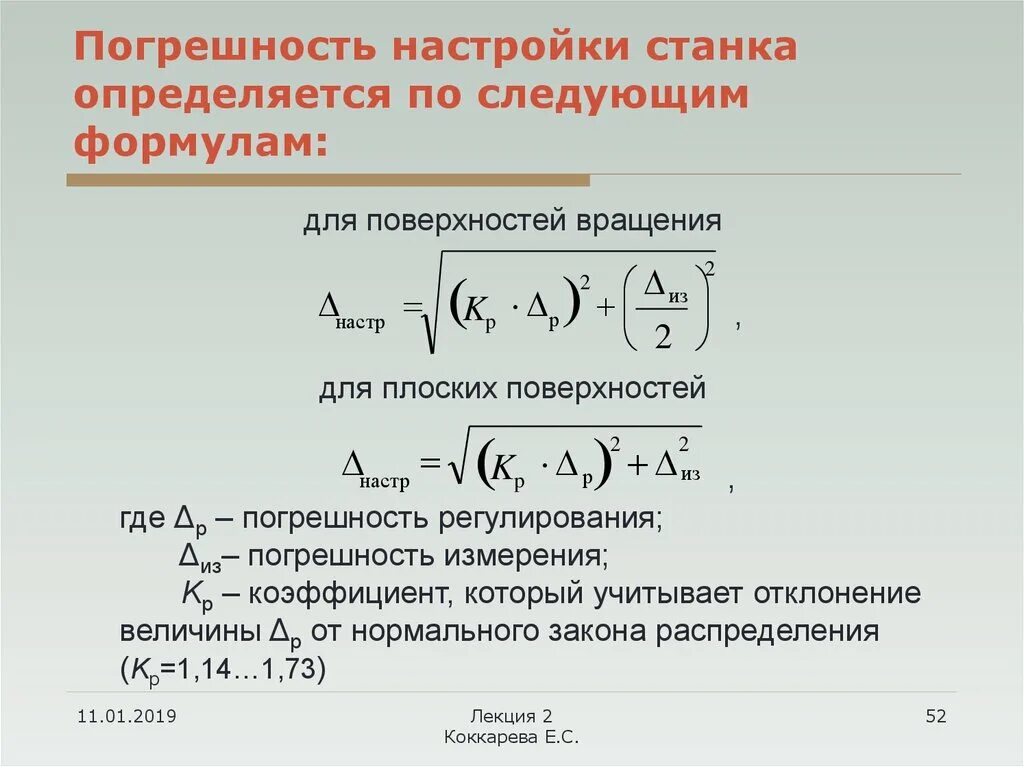 Погрешность настройки станка определяется по следующим формулам:

для поверхностей вращения

$\Delta_{настр} = \sqrt{(K_р \cdot \Delta_р)^2 + \left(\frac{\Delta_{из}}{2}\right)^2}$ ,

для плоских поверхностей

$\Delta_{настр} = \sqrt{(K_р \cdot \Delta_р)^2 + \Delta_{из}^2}$ ,

где $\Delta_р$ – погрешность регулирования;
$\Delta_{из}$– погрешность измерения;
$K_р$ – коэффициент, который учитывает отклонение величины $\Delta_р$ от нормального закона распределения ($K_р$=1,14…1,73)

11.01.2019

Лекция 2
Коккарева Е.С.

52